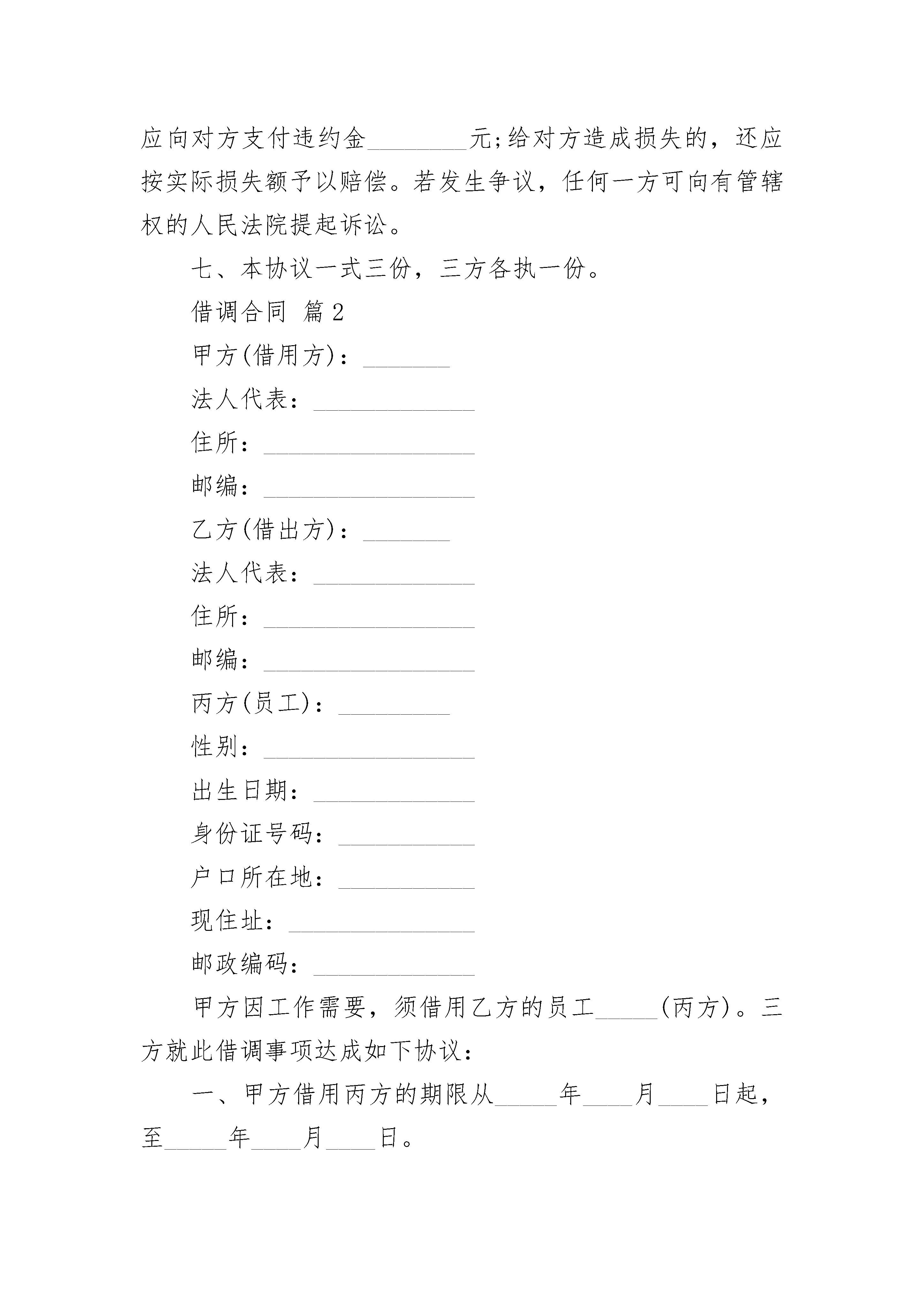 应向对方支付违约金________元;给对方造成损失的，还应按实际损失额予以赔偿。若发生争议，任何一方可向有管辖权的人民法院提起诉讼。

七、本协议一式三份，三方各执一份。

借调合同 篇2

甲方(借用方)：_______

法人代表：_____________

住所：_________________

邮编：_________________

乙方(借出方)：_______

法人代表：_____________

住所：_________________

邮编：_________________

丙方(员工)：_________

性别：_________________

出生日期：_____________

身份证号码：___________

户口所在地：___________

现住址：_______________

邮政编码：_____________

甲方因工作需要，须借用乙方的员工_____(丙方)。三方就此借调事项达成如下协议：

一、甲方借用丙方的期限从_____年____月____日起，至_____年____月____日。